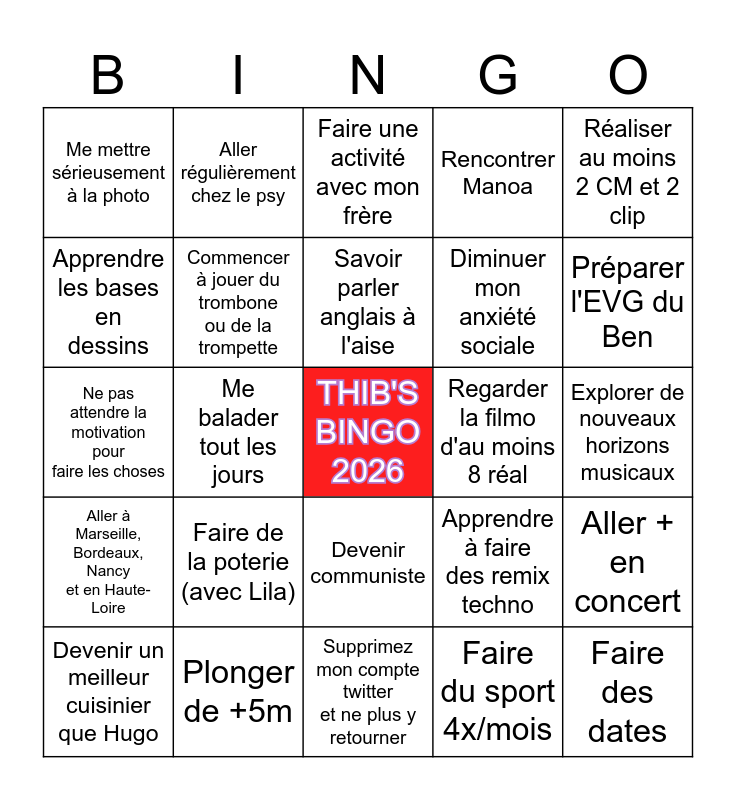 | B | I | N | G | O |
|---|---|---|---|---|
| Me mettre sérieusement à la photo | Aller régulièrement chez le psy | Faire une activité avec mon frère | Rencontrer Manoa | Réaliser au moins 2 CM et 2 clip |
| Apprendre les bases en dessins | Commencer à jouer du trombone ou de la trompette | Savoir parler anglais à l'aise | Diminuer mon anxiété sociale | Préparer l'EVG du Ben |
| Ne pas attendre la motivation pour faire les choses | Me balader tout les jours | THIB'S BINGO 2026 | Regarder la filmo d'au moins 8 réal | Explorer de nouveaux horizons musicaux |
| Aller à Marseille, Bordeaux, Nancy et en Haute-Loire | Faire de la poterie (avec Lila) | Devenir communiste | Apprendre à faire des remix techno | Aller + en concert |
| Devenir un meilleur cuisinier que Hugo | Plonger de +5m | Supprimez mon compte twitter et ne plus y retourner | Faire du sport 4x/mois | Faire des dates |